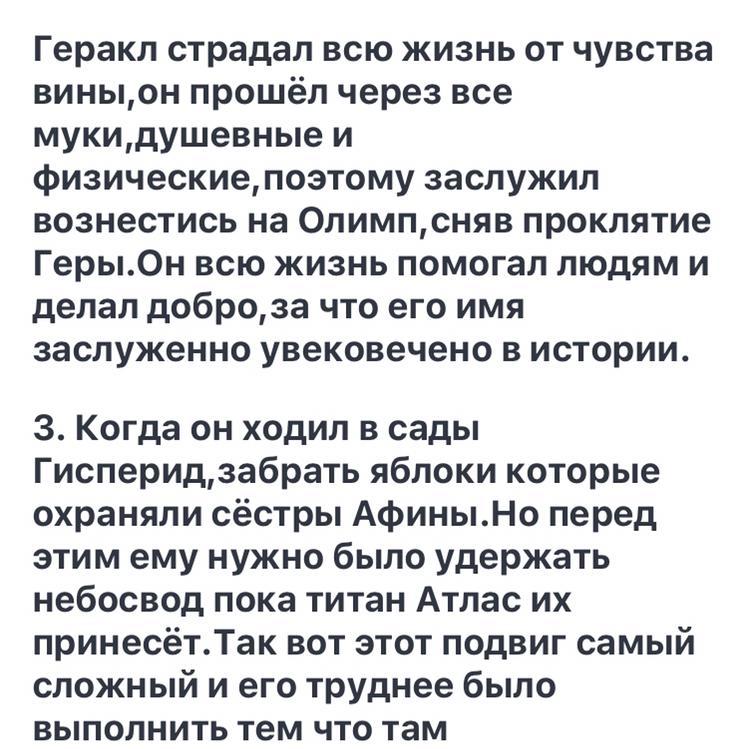 Геракл страдал всю жизнь от чувства вины,он прошёл через все муки,душевные и физические,поэтому заслужил вознестись на Олимп,сняв проклятие Геры.Он всю жизнь помогал людям и делал добро,за что его имя заслуженно увековечено в истории.

3. Когда он ходил в сады Гисперид,забрать яблоки которые охраняли сёстры Афины.Но перед этим ему нужно было удержать небосвод пока титан Атлас их принесёт.Так вот этот подвиг самый сложный и его труднее было выполнить тем что там